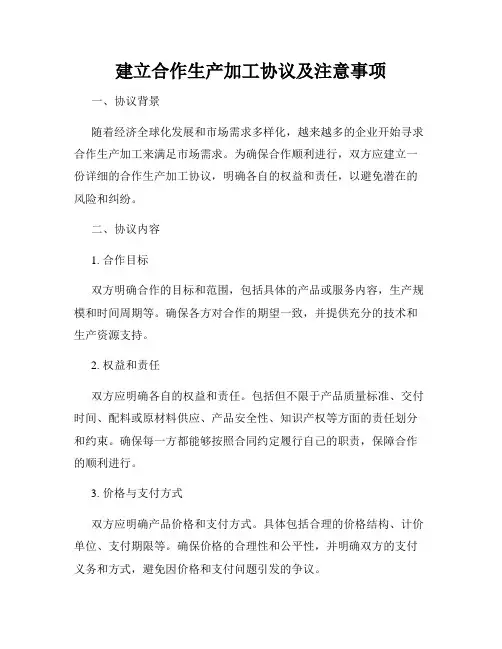 建立合作生产加工协议及注意事项

一、协议背景

随着经济全球化发展和市场需求多样化，越来越多的企业开始寻求合作生产加工来满足市场需求。为确保合作顺利进行，双方应建立一份详细的合作生产加工协议，明确各自的权益和责任，以避免潜在的风险和纠纷。

二、协议内容

1. 合作目标

双方明确合作的目标和范围，包括具体的产品或服务内容，生产规模和时间周期等。确保各方对合作的期望一致，并提供充分的技术和生产资源支持。

2. 权益和责任

双方应明确各自的权益和责任。包括但不限于产品质量标准、交付时间、配料或原材料供应、产品安全性、知识产权等方面的责任划分和约束。确保每一方都能够按照合同约定履行自己的职责，保障合作的顺利进行。

3. 价格与支付方式

双方应明确产品价格和支付方式。具体包括合理的价格结构、计价单位、支付期限等。确保价格的合理性和公平性，并明确双方的支付义务和方式，避免因价格和支付问题引发的争议。